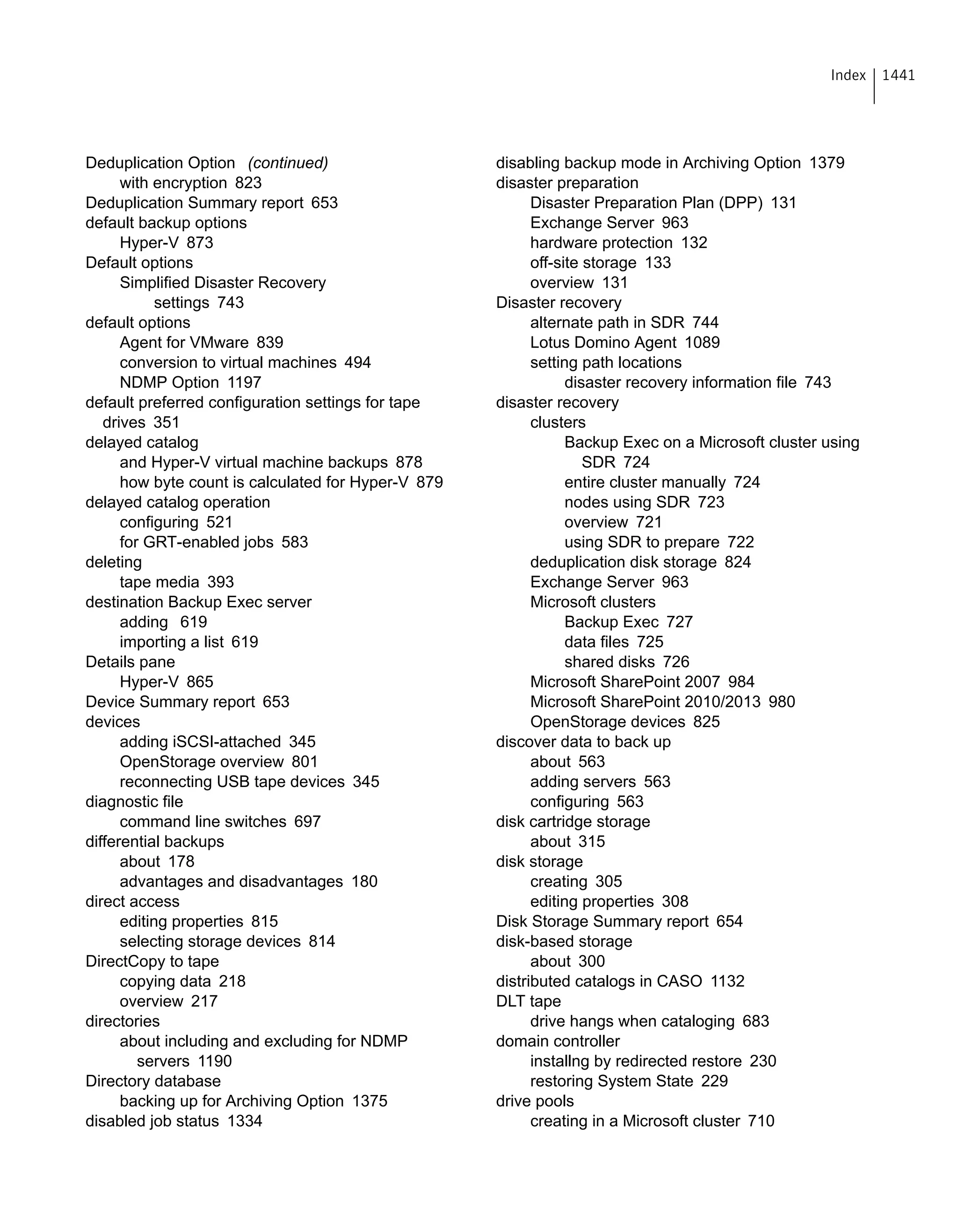 Index 1441

Deduplication Option (continued)
with encryption 823
Deduplication Summary report 653
default backup options
Hyper-V 873
Default options
Simplified Disaster Recovery
settings 743
default options
Agent for VMware 839
conversion to virtual machines 494
NDMP Option 1197
default preferred configuration settings for tape drives 351
delayed catalog
and Hyper-V virtual machine backups 878
how byte count is calculated for Hyper-V 879
delayed catalog operation
configuring 521
for GRT-enabled jobs 583
deleting
tape media 393
destination Backup Exec server
adding 619
importing a list 619
Details pane
Hyper-V 865
Device Summary report 653
devices
adding iSCSI-attached 345
OpenStorage overview 801
reconnecting USB tape devices 345
diagnostic file
command line switches 697
differential backups
about 178
advantages and disadvantages 180
direct access
editing properties 815
selecting storage devices 814
DirectCopy to tape
copying data 218
overview 217
directories
about including and excluding for NDMP servers 1190
Directory database
backing up for Archiving Option 1375
disabled job status 1334

disabling backup mode in Archiving Option 1379
disaster preparation
Disaster Preparation Plan (DPP) 131
Exchange Server 963
hardware protection 132
off-site storage 133
overview 131
Disaster recovery
alternate path in SDR 744
Lotus Domino Agent 1089
setting path locations
disaster recovery information file 743
disaster recovery
clusters
Backup Exec on a Microsoft cluster using SDR 724
entire cluster manually 724
nodes using SDR 723
overview 721
using SDR to prepare 722
deduplication disk storage 824
Exchange Server 963
Microsoft clusters
Backup Exec 727
data files 725
shared disks 726
Microsoft SharePoint 2007 984
Microsoft SharePoint 2010/2013 980
OpenStorage devices 825
discover data to back up
about 563
adding servers 563
configuring 563
disk cartridge storage
about 315
disk storage
creating 305
editing properties 308
Disk Storage Summary report 654
disk-based storage
about 300
distributed catalogs in CASO 1132
DLT tape
drive hangs when cataloging 683
domain controller
installng by redirected restore 230
restoring System State 229
drive pools
creating in a Microsoft cluster 710